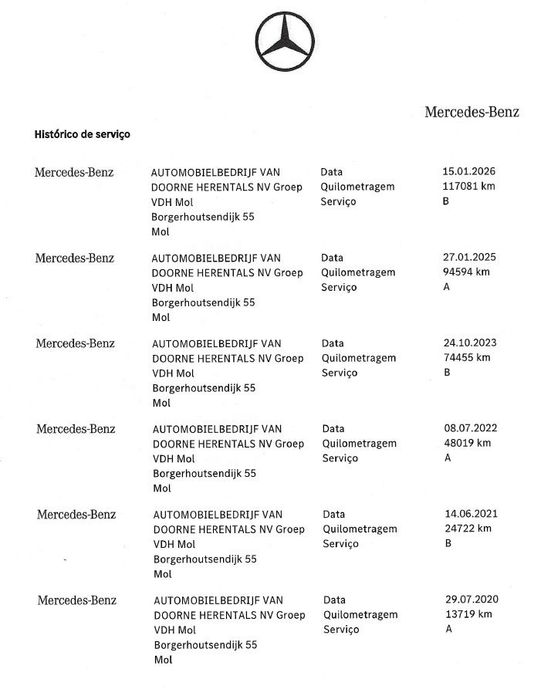 Mercedes-Benz

Histórico de serviço

Mercedes-Benz
AUTOMOBIELBEDRIJF VAN DOORNE HERENTALS NV Groep VDH Mol
Borgerhoutsendijk 55
Mol
Data
Quilometragem
Serviço
15.01.2026
117081 km
B

Mercedes-Benz
AUTOMOBIELBEDRIJF VAN DOORNE HERENTALS NV Groep VDH Mol
Borgerhoutsendijk 55
Mol
Data
Quilometragem
Serviço
27.01.2025
94594 km
A

Mercedes-Benz
AUTOMOBIELBEDRIJF VAN DOORNE HERENTALS NV Groep VDH Mol
Borgerhoutsendijk 55
Mol
Data
Quilometragem
Serviço
24.10.2023
74455 km
B

Mercedes-Benz
AUTOMOBIELBEDRIJF VAN DOORNE HERENTALS NV Groep VDH Mol
Borgerhoutsendijk 55
Mol
Data
Quilometragem
Serviço
08.07.2022
48019 km
A

Mercedes-Benz
AUTOMOBIELBEDRIJF VAN DOORNE HERENTALS NV Groep VDH Mol
Borgerhoutsendijk 55
Mol
Data
Quilometragem
Serviço
14.06.2021
24722 km
B

Mercedes-Benz
AUTOMOBIELBEDRIJF VAN DOORNE HERENTALS NV Groep VDH Mol
Borgerhoutsendijk 55
Mol
Data
Quilometragem
Serviço
29.07.2020
13719 km
A